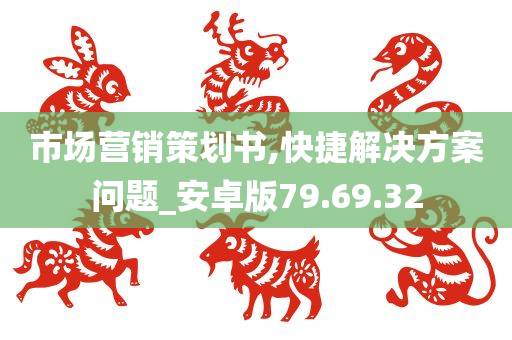 市场营销策划书,快捷解决方案问题_安卓版79.69.32